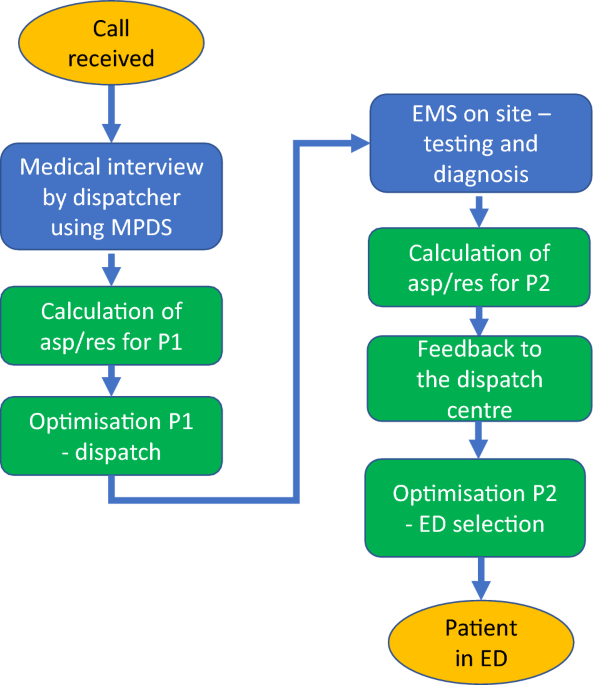 Call received

Medical interview by dispatcher using MPDS

Calculation of asp/res for P1

Optimisation P1 - dispatch

EMS on site – testing and diagnosis

Calculation of asp/res for P2

Feedback to the dispatch centre

Optimisation P2 - ED selection

Patient in ED